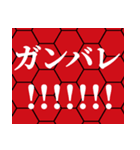 ガンバレ

!!!!!!!